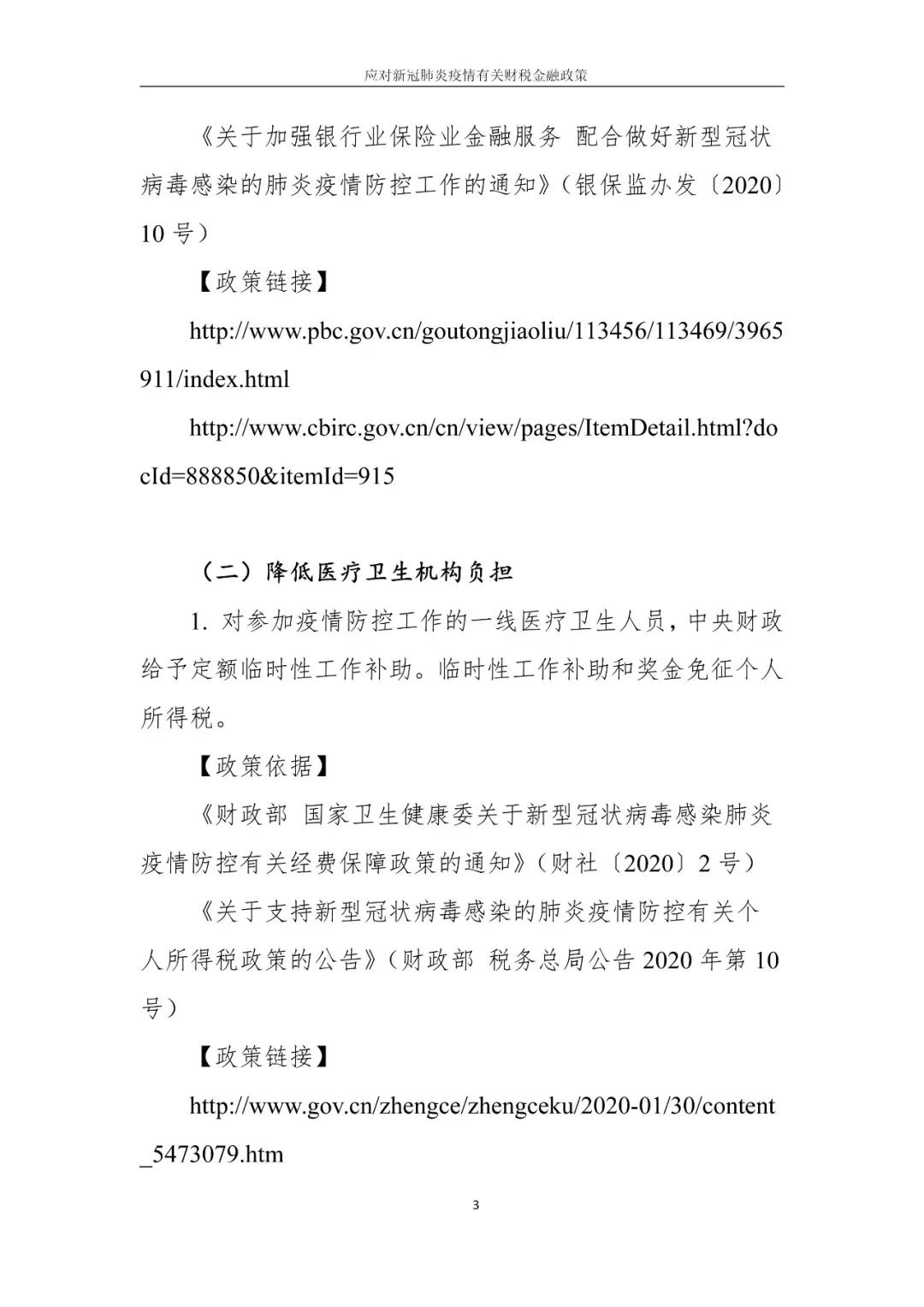 应对新冠肺炎疫情有关财税金融政策

《关于加强银行业保险业金融服务 配合做好新型冠状病毒感染的肺炎疫情防控工作的通知》（银保监办发〔2020〕10 号）

【政策链接】

http://www.pbc.gov.cn/goutongjiaoliu/113456/113469/3965911/index.html

http://www.cbirc.gov.cn/cn/view/pages/ItemDetail.html?docId=888850&itemId=915

（二）降低医疗卫生机构负担

1. 对参加疫情防控工作的一线医疗卫生人员，中央财政给予定额临时性工作补助。临时性工作补助和奖金免征个人所得税。

【政策依据】

《财政部 国家卫生健康委关于新型冠状病毒感染肺炎疫情防控有关经费保障政策的通知》（财社〔2020〕2 号）

《关于支持新型冠状病毒感染的肺炎疫情防控有关个人所得税政策的公告》（财政部 税务总局公告 2020 年第 10 号）

【政策链接】

http://www.gov.cn/zhengce/zhengceku/2020-01/30/content_5473079.htm

3